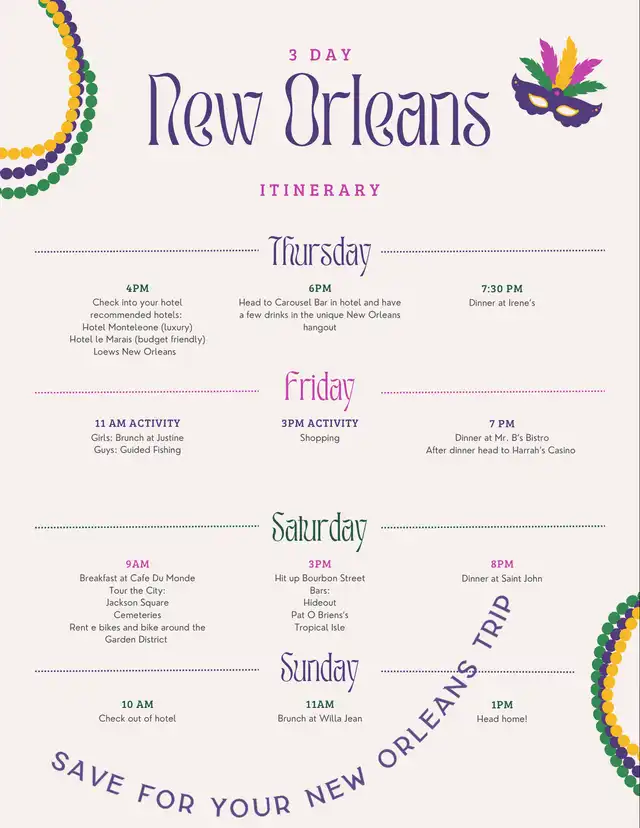 3 DAY

New Orleans

ITINERARY

Thursday

4PM
Check into your hotel
recommended hotels:
Hotel Monteleone (luxury)
Hotel le Marais (budget friendly)
Loews New Orleans

6PM
Head to Carousel Bar in hotel and have a few drinks in the unique New Orleans hangout

7:30 PM
Dinner at Irene's

Friday

11 AM ACTIVITY
Girls: Brunch at Justine
Guys: Guided Fishing

3PM ACTIVITY
Shopping

7 PM
Dinner at Mr. B's Bistro
After dinner head to Harrah's Casino

Saturday

9AM
Breakfast at Cafe Du Monde
Tour the City:
Jackson Square
Cemeteries
Rent e bikes and bike around the Garden District

3PM
Hit up Bourbon Street
Bars:
Hideout
Pat O Briens's
Tropical Isle

8PM
Dinner at Saint John

Sunday

10 AM
Check out of hotel

11AM
Brunch at Willa Jean

1PM
Head home!

SAVE FOR YOUR NEW ORLEANS TRIP